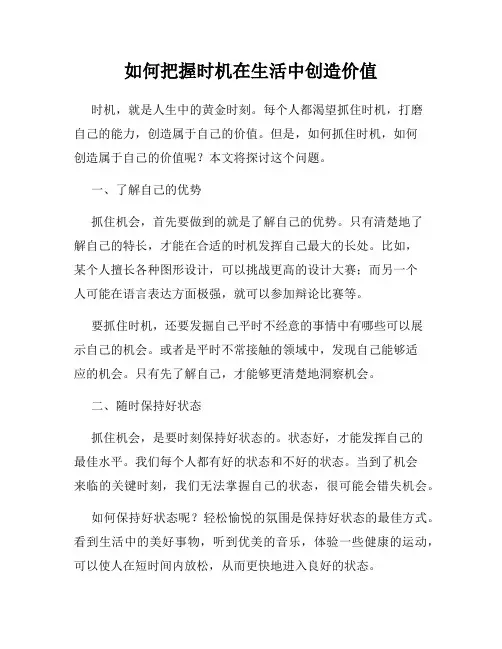 如何把握时机在生活中创造价值

时机，就是人生中的黄金时刻。每个人都渴望抓住时机，打磨自己的能力，创造属于自己的价值。但是，如何抓住时机，如何创造属于自己的价值呢？本文将探讨这个问题。

一、了解自己的优势

抓住机会，首先要做到的就是了解自己的优势。只有清楚地了解自己的特长，才能在合适的时机发挥自己最大的长处。比如，某个人擅长各种图形设计，可以挑战更高的设计大赛；而另一个人可能在语言表达方面极强，就可以参加辩论比赛等。

要抓住时机，还要发掘自己平时不经意的事情中有哪些可以展示自己的机会。或者是平时不常接触的领域中，发现自己能够适应的机会。只有先了解自己，才能够更清楚地洞察机会。

二、随时保持好状态

抓住机会，是要时刻保持好状态的。状态好，才能发挥自己的最佳水平。我们每个人都有好的状态和不好的状态。当到了机会来临的关键时刻，我们无法掌握自己的状态，很可能会错失机会。

如何保持好状态呢？轻松愉悦的氛围是保持好状态的最佳方式。看到生活中的美好事物，听到优美的音乐，体验一些健康的运动，可以使人在短时间内放松，从而更快地进入良好的状态。